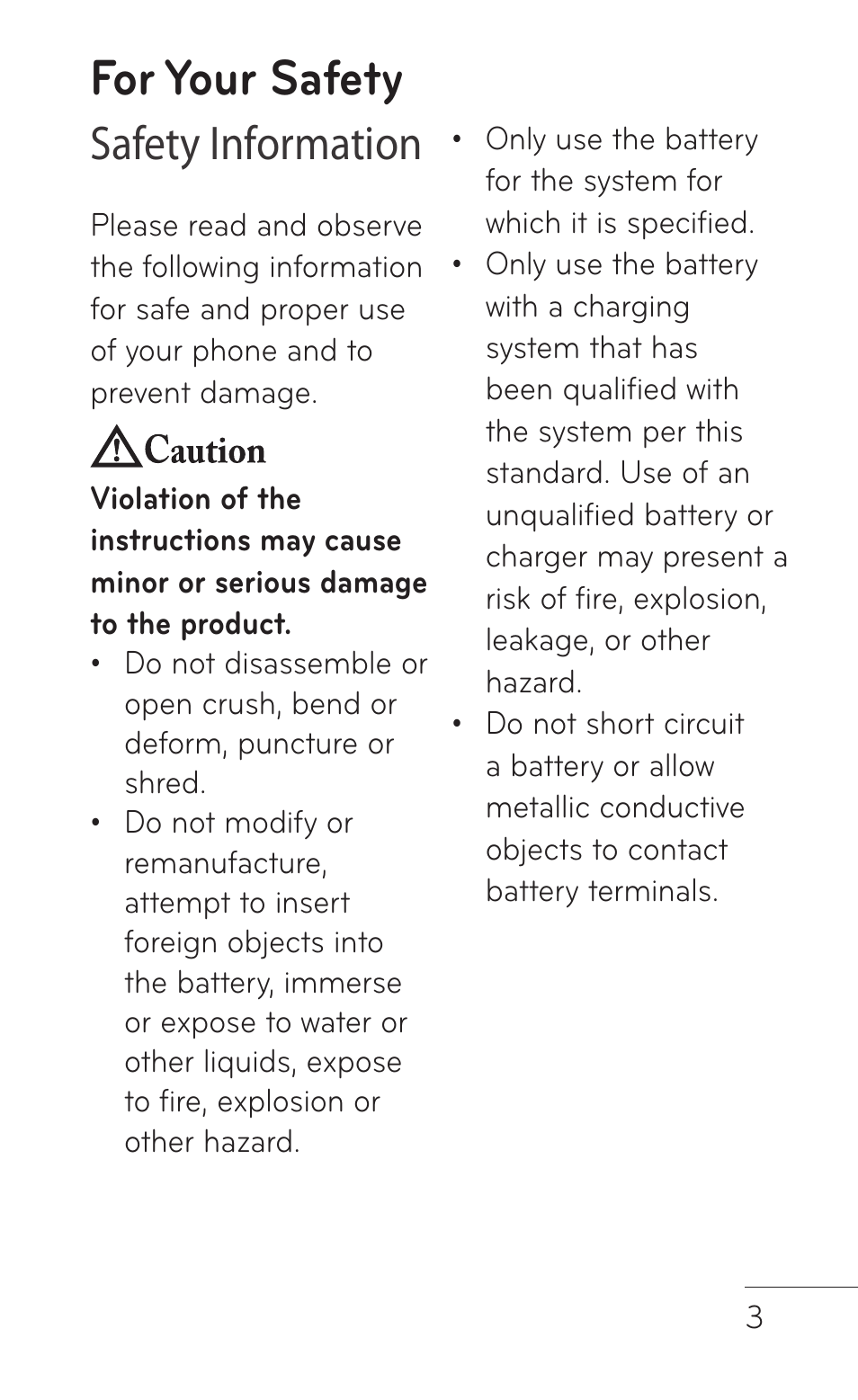 For Your Safety

Safety Information

Please read and observe the following information for safe and proper use of your phone and to prevent damage.

Caution

Violation of the instructions may cause minor or serious damage to the product.

• Do not disassemble or open crush, bend or deform, puncture or shred.
• Do not modify or remanufacture, attempt to insert foreign objects into the battery, immerse or expose to water or other liquids, expose to fire, explosion or other hazard.
• Only use the battery for the system for which it is specified.
• Only use the battery with a charging system that has been qualified with the system per this standard. Use of an unqualified battery or charger may present a risk of fire, explosion, leakage, or other hazard.
• Do not short circuit a battery or allow metallic conductive objects to contact battery terminals.

3